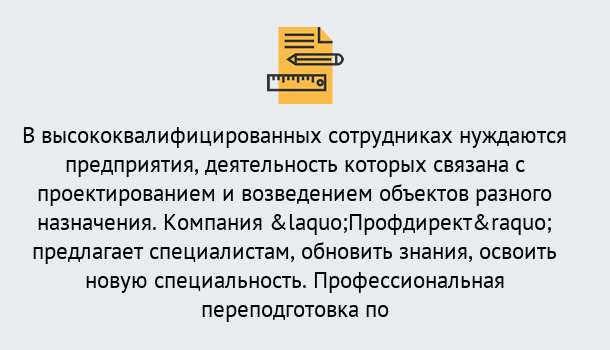 В высококвалифицированных сотрудниках нуждаются предприятия, деятельность которых связана с проектированием и возведением объектов разного назначения. Компания &laquo;Профдирект&raquo; предлагает специалистам, обновить знания, освоить новую специальность. Профессиональная переподготовка по